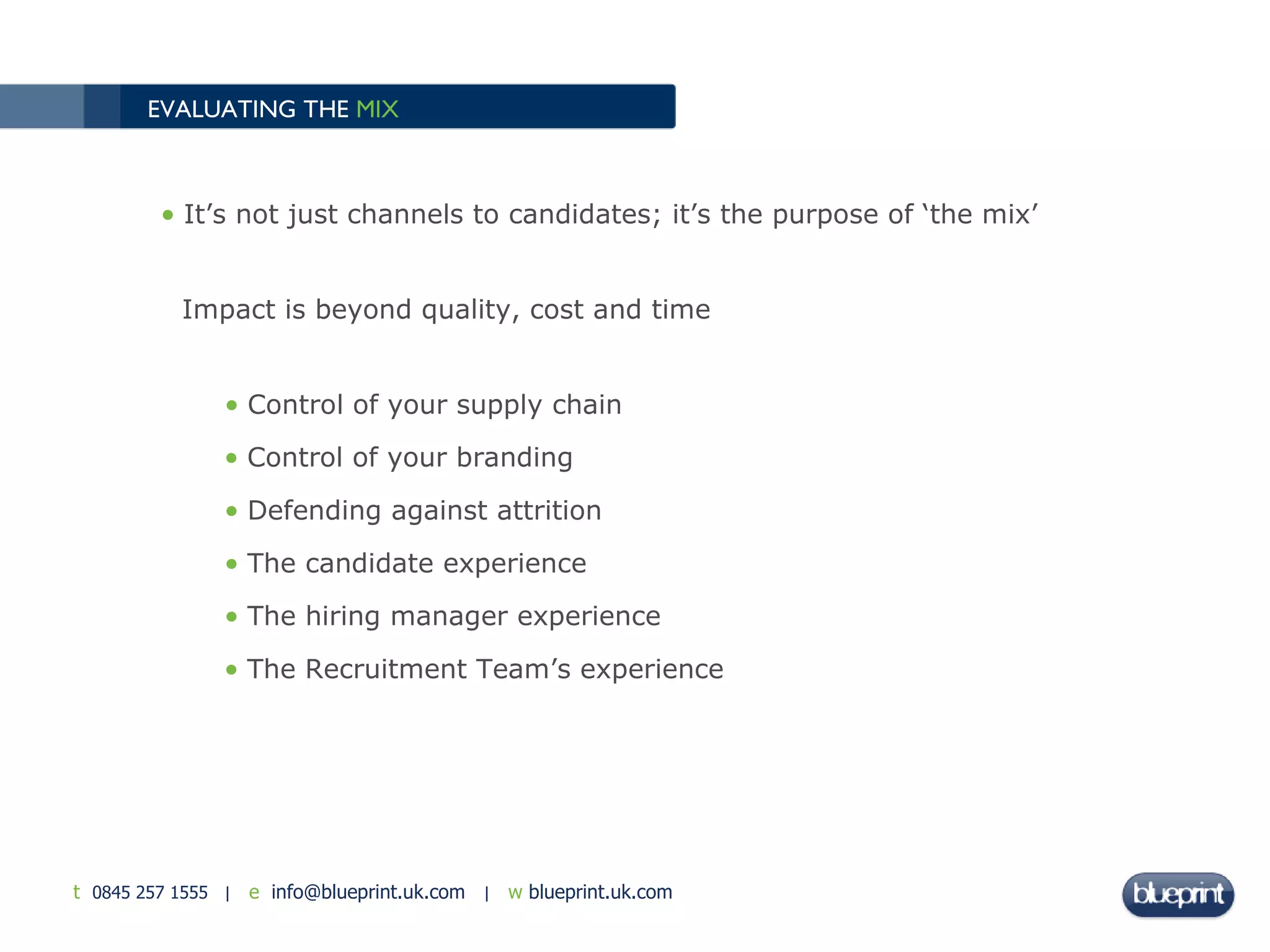 EVALUATING THE MIX

• It’s not just channels to candidates; it’s the purpose of ‘the mix’

Impact is beyond quality, cost and time

• Control of your supply chain
• Control of your branding
• Defending against attrition
• The candidate experience
• The hiring manager experience
• The Recruitment Team’s experience

t 0845 257 1555 | e info@blueprint.uk.com | w blueprint.uk.com

blueprint